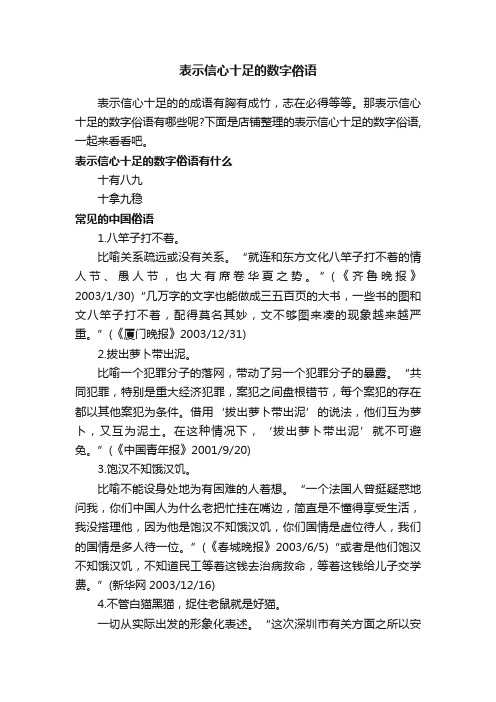 表示信心十足的数字俗语

表示信心十足的的成语有胸有成竹，志在必得等等。那表示信心十足的数字俗语有哪些呢?下面是店铺整理的表示信心十足的数字俗语,一起来看看吧。

表示信心十足的数字俗语有什么

十有八九

十拿九稳

常见的中国俗语

1.八竿子打不着。

比喻关系疏远或没有关系。“就连和东方文化八竿子打不着的情人节、愚人节，也大有席卷华夏之势。”(《齐鲁晚报》2003/1/30)“几万字的文字也能做成三五百页的大书，一些书的图和文八竿子打不着，配得莫名其妙，文不够图来凑的现象越来越严重。”(《厦门晚报》2003/12/31)

2.拔出萝卜带出泥。

比喻一个犯罪分子的落网，带动了另一个犯罪分子的暴露。“共同犯罪，特别是重大经济犯罪，案犯之间盘根错节，每个案犯的存在都以其他案犯为条件。借用‘拔出萝卜带出泥’的说法，他们互为萝卜，又互为泥土。在这种情况下，‘拔出萝卜带出泥’就不可避免。”(《中国青年报》2001/9/20)

3.饱汉不知饿汉饥。

比喻不能设身处地为有困难的人着想。“一个法国人曾挺疑惑地问我，你们中国人为什么老把忙挂在嘴边，简直是不懂得享受生活，我没搭理他，因为他是饱汉不知饿汉饥，你们国情是虚位待人，我们的国情是多人待一位。”(《春城晚报》2003/6/5)“或者是他们饱汉不知饿汉饥，不知道民工等着这钱去治病救命，等着这钱给儿子交学费。”(新华网 2003/12/16)

4.不管白猫黑猫，捉住老鼠就是好猫。

一切从实际出发的形象化表述。“这次深圳市有关方面之所以安